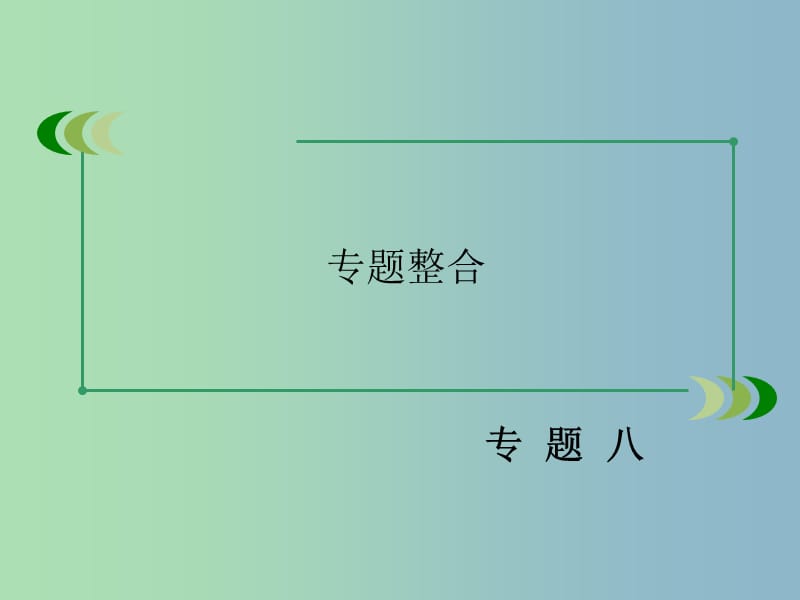 专题整合

专 题 八